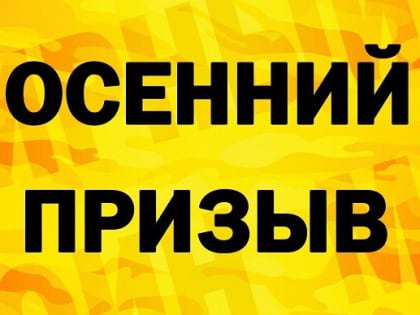 ОСЕННИЙ
ПРИЗЫВ